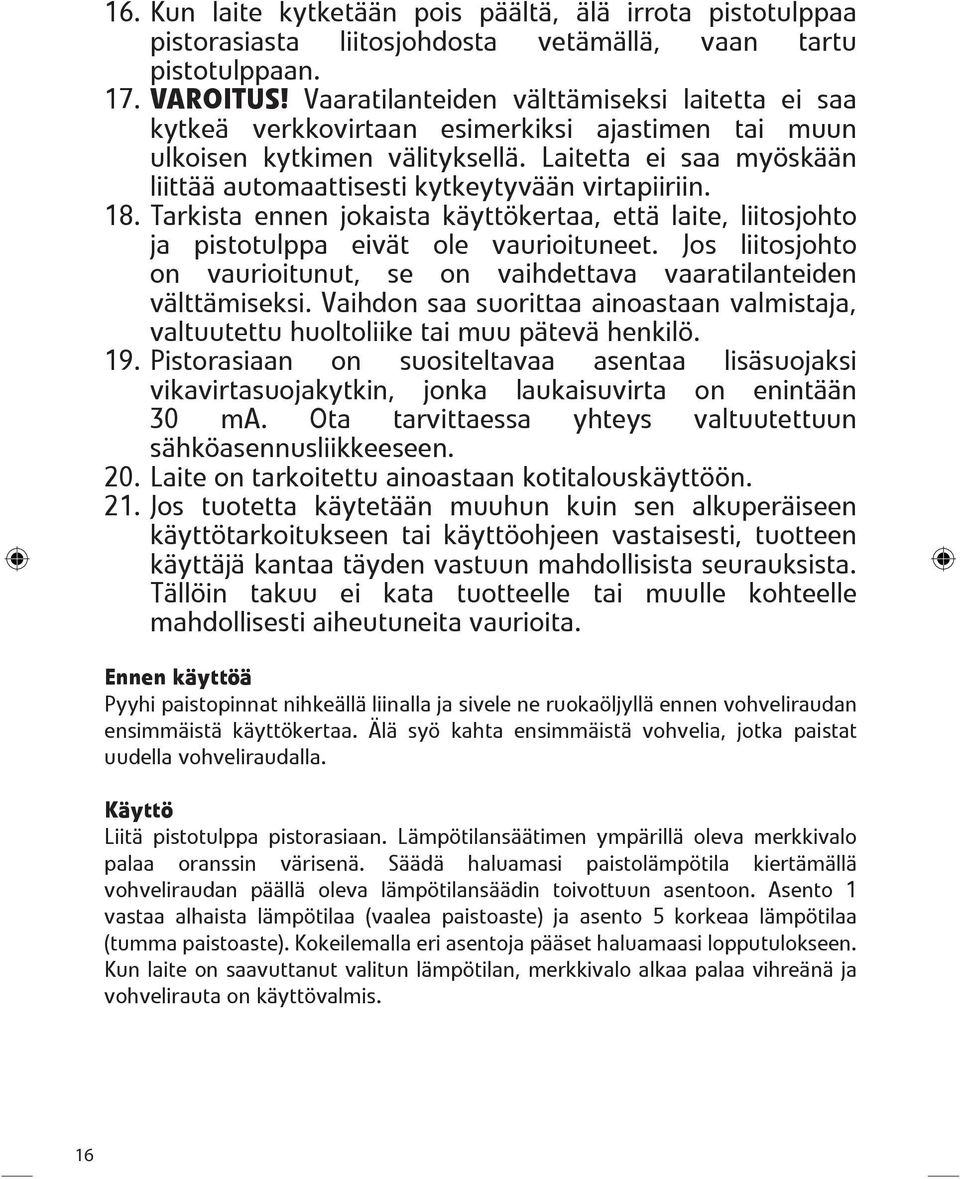 16. Kun laite kytketään pois päältä, älä irrota pistotulppaa pistorasiasta liitosjohdosta vetämällä, vaan tartu pistotulppaan.
17. VAROITUS! Vaaratilanteiden välttämiseksi laitetta ei saa kytkeä verkkovirtaan esimerkiksi ajastimen tai muun ulkoisen kytkimen välityksellä. Laitetta ei saa myöskään liittää automaattisesti kytkeytyvään virtapiiriin.
18. Tarkista ennen jokaista käyttökertaa, että laite, liitosjohto ja pistotulppa eivät ole vaurioituneet. Jos liitosjohto on vaurioitunut, se on vaihdettava vaaratilanteiden välttämiseksi. Vaihdon saa suorittaa ainoastaan valmistaja, valtuutettu huoltoliike tai muu pätevä henkilö.
19. Pistorasiaan on suositeltavaa asentaa lisäsuojaksi vikavirtasuojakytkin, jonka laukaisuvirta on enintään 30 mA. Ota tarvittaessa yhteys valtuutettuun sähköasennusliikkeeseen.
20. Laite on tarkoitettu ainoastaan kotitalouskäyttöön.
21. Jos tuotetta käytetään muuhun kuin sen alkuperäiseen käyttötarkoitukseen tai käyttöohjeen vastaisesti, tuotteen käyttäjä kantaa täyden vastuun mahdollisista seurauksista. Tällöin takuu ei kata tuotteelle tai muulle kohteelle mahdollisesti aiheutuneita vaurioita.

Ennen käyttöä
Pyyhi paistopinnat nihkeällä liinalla ja sivele ne ruokaöljyllä ennen vohveliraudan ensimmäistä käyttökertaa. Älä syö kahta ensimmäistä vohvelia, jotka paistat uudella vohveliraudalla.

Käyttö
Liitä pistotulppa pistorasiaan. Lämpötilansäätimen ympärillä oleva merkkivalo palaa oranssin värisenä. Säädä haluamasi paistolämpötila kiertämällä vohveliraudan päällä oleva lämpötilansäädin toivottuun asentoon. Asento 1 vastaa alhaista lämpötilaa (vaalea paistoaste) ja asento 5 korkeaa lämpötilaa (tumma paistoaste). Kokeilemalla eri asentoja pääset haluamaasi lopputulokseen. Kun laite on saavuttanut valitun lämpötilan, merkkivalo alkaa palaa vihreänä ja vohvelirauta on käyttövalmis.

16